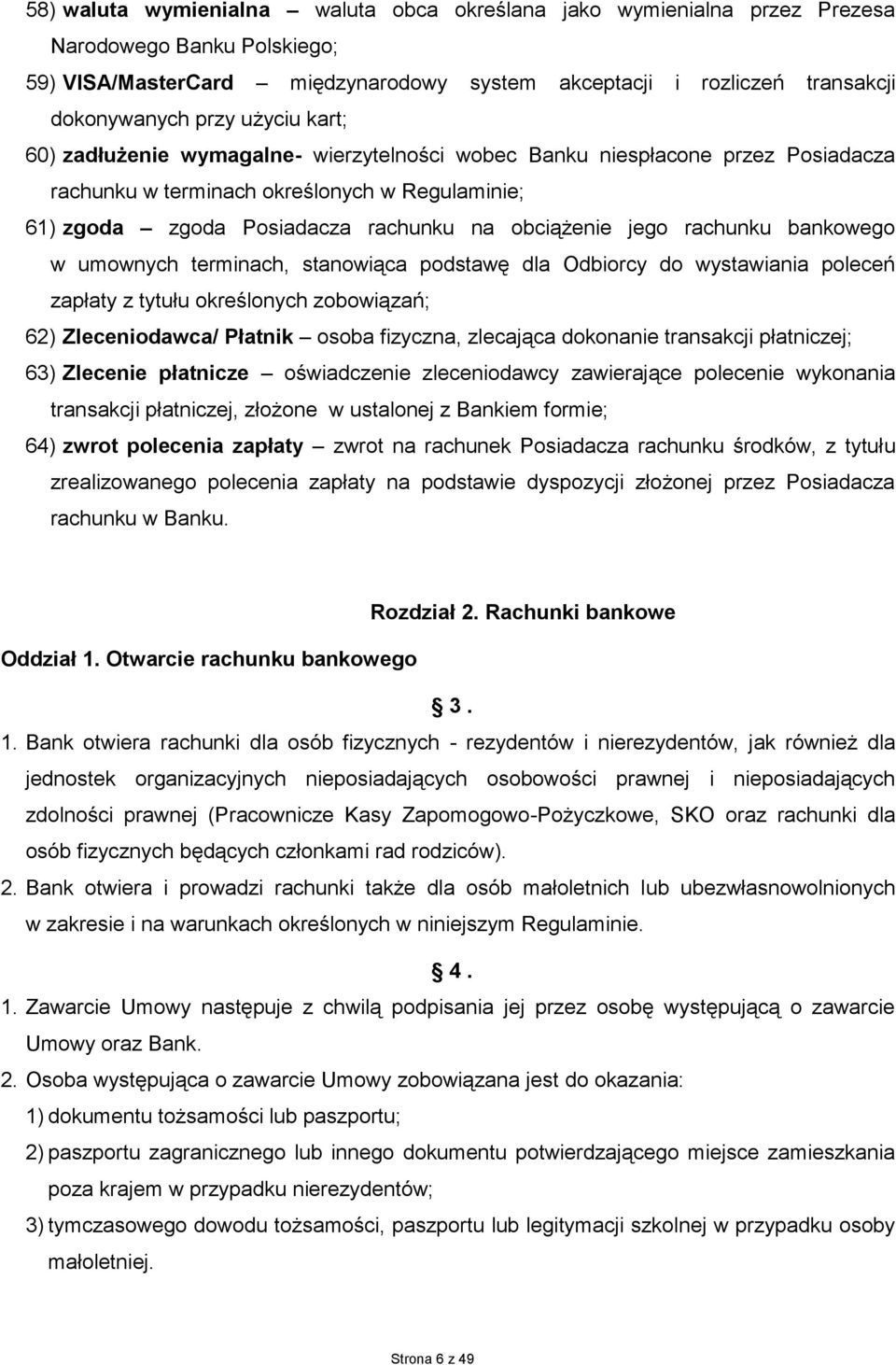 58) waluta wymienialna – waluta obca określana jako wymienialna przez Prezesa Narodowego Banku Polskiego;

59) VISA/MasterCard – międzynarodowy system akceptacji i rozliczeń transakcji dokonywanych przy użyciu kart;

60) zadłużenie wymagalne- wierzytelności wobec Banku niespłacone przez Posiadacza rachunku w terminach określonych w Regulaminie;

61) zgoda – zgoda Posiadacza rachunku na obciążenie jego rachunku bankowego w umownych terminach, stanowiąca podstawę dla Odbiorcy do wystawiania poleceń zapłaty z tytułu określonych zobowiązań;

62) Zleceniodawca/ Płatnik – osoba fizyczna, zlecająca dokonanie transakcji płatniczej;

63) Zlecenie płatnicze – oświadczenie zleceniodawcy zawierające polecenie wykonania transakcji płatniczej, złożone w ustalonej z Bankiem formie;

64) zwrot polecenia zapłaty – zwrot na rachunek Posiadacza rachunku środków, z tytułu zrealizowanego polecenia zapłaty na podstawie dyspozycji złożonej przez Posiadacza rachunku w Banku.

Rozdział 2. Rachunki bankowe

Oddział 1. Otwarcie rachunku bankowego

3.

1. Bank otwiera rachunki dla osób fizycznych - rezydentów i nierezydentów, jak również dla jednostek organizacyjnych nieposiadających osobowości prawnej i nieposiadających zdolności prawnej (Pracownicze Kasy Zapomogowo-Pożyczkowe, SKO oraz rachunki dla osób fizycznych będących członkami rad rodziców).

2. Bank otwiera i prowadzi rachunki także dla osób małoletnich lub ubezwłasnowolnionych w zakresie i na warunkach określonych w niniejszym Regulaminie.

4.

1. Zawarcie Umowy następuje z chwilą podpisania jej przez osobę występującą o zawarcie Umowy oraz Bank.

2. Osoba występująca o zawarcie Umowy zobowiązana jest do okazania:

1) dokumentu tożsamości lub paszportu;

2) paszportu zagranicznego lub innego dokumentu potwierdzającego miejsce zamieszkania poza krajem w przypadku nierezydentów;

3) tymczasowego dowodu tożsamości, paszportu lub legitymacji szkolnej w przypadku osoby małoletniej.

Strona 6 z 49